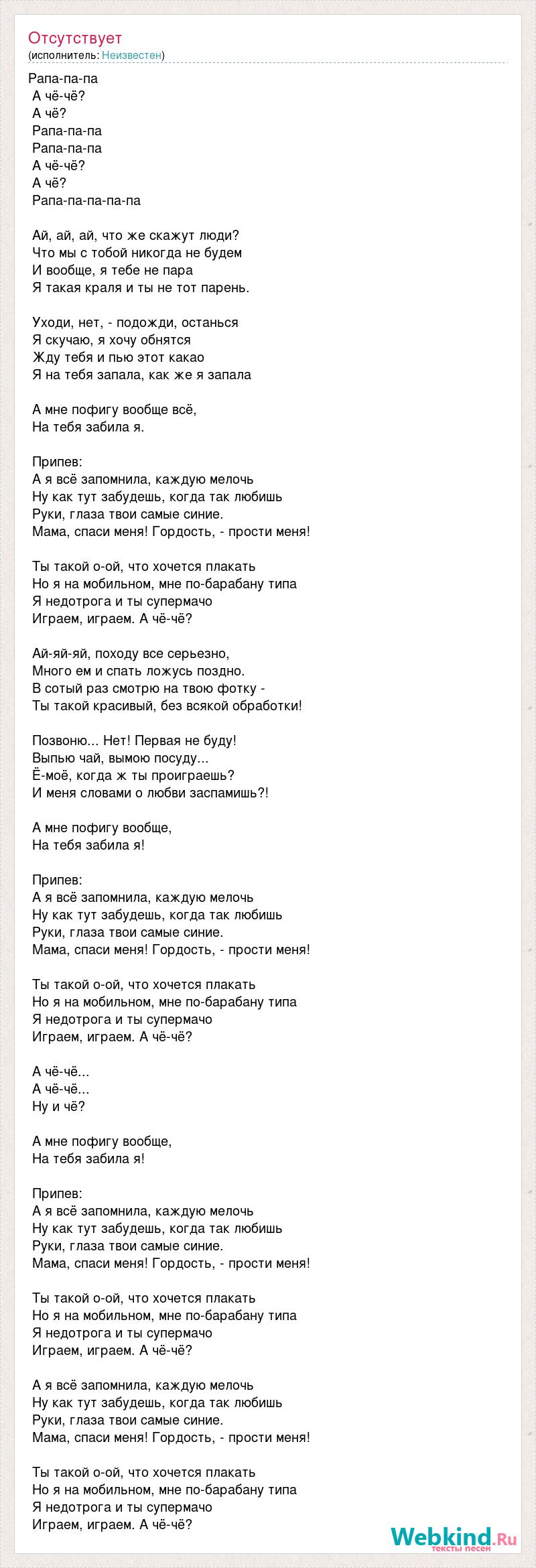 Отсутствует
(исполнитель: Неизвестен)

Рапа-па-па
А чё-чё?
А чё?
Рапа-па-па
Рапа-па-па
А чё-чё?
А чё?
Рапа-па-па-па-па

Ай, ай, ай, что же скажут люди?
Что мы с тобой никогда не будем
И вообще, я тебе не пара
Я такая краля и ты не тот парень.

Уходи, нет, - подожди, останься
Я скучаю, я хочу обнятся
Жду тебя и пью этот какао
Я на тебя запала, как же я запала

А мне пофигу вообще всё,
На тебя забила я.

Припев:
А я всё запомнила, каждую мелочь
Ну как тут забудешь, когда так любишь
Руки, глаза твои самые синие.
Мама, спаси меня! Гордость, - прости меня!

Ты такой о-ой, что хочется плакать
Но я на мобильном, мне по-барабану типа
Я недотрога и ты супермачо
Играем, играем. А чё-чё?

Ай-яй-яй, походу все серьезно,
Много ем и спать ложусь поздно.
В сотый раз смотрю на твою фотку -
Ты такой красивый, без всякой обработки!

Позвоню... Нет! Первая не буду!
Выпью чай, вымою посуду...
Ё-моё, когда ж ты проиграешь?
И меня словами о любви заспамишь?!

А мне пофигу вообще,
На тебя забила я!

Припев:
А я всё запомнила, каждую мелочь
Ну как тут забудешь, когда так любишь
Руки, глаза твои самые синие.
Мама, спаси меня! Гордость, - прости меня!

Ты такой о-ой, что хочется плакать
Но я на мобильном, мне по-барабану типа
Я недотрога и ты супермачо
Играем, играем. А чё-чё?

А чё-чё...
А чё-чё...
Ну и чё?

А мне пофигу вообще,
На тебя забила я!

Припев:
А я всё запомнила, каждую мелочь
Ну как тут забудешь, когда так любишь
Руки, глаза твои самые синие.
Мама, спаси меня! Гордость, - прости меня!

Ты такой о-ой, что хочется плакать
Но я на мобильном, мне по-барабану типа
Я недотрога и ты супермачо
Играем, играем. А чё-чё?

А я всё запомнила, каждую мелочь
Ну как тут забудешь, когда так любишь
Руки, глаза твои самые синие.
Мама, спаси меня! Гордость, - прости меня!

Ты такой о-ой, что хочется плакать
Но я на мобильном, мне по-барабану типа
Я недотрога и ты супермачо
Играем, играем. А чё-чё?

Webkind.Ru
тексты песен